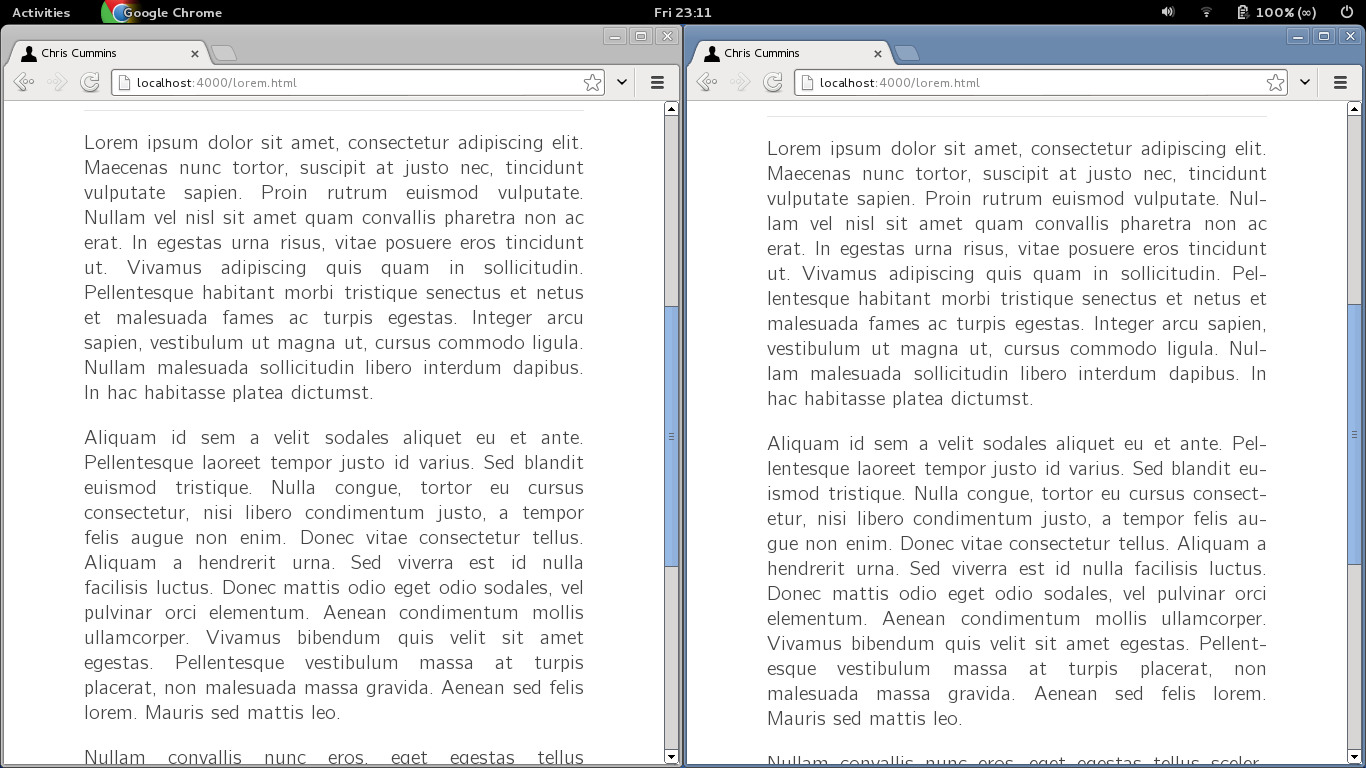 Activities Google Chrome Fri 23:11 100% (∞)

Chris Cummins

localhost:4000/lorem.html

Lorem ipsum dolor sit amet, consectetur adipiscing elit. Maecenas nunc tortor, suscipit at justo nec, tincidunt vulputate sapien. Proin rutrum euismod vulputate. Nullam vel nisl sit amet quam convallis pharetra non ac erat. In egestas urna risus, vitae posuere eros tincidunt ut. Vivamus adipiscing quis quam in sollicitudin. Pellentesque habitant morbi tristique senectus et netus et malesuada fames ac turpis egestas. Integer arcu sapien, vestibulum ut magna ut, cursus commodo ligula. Nullam malesuada sollicitudin libero interdum dapibus. In hac habitasse platea dictumst.

Aliquam id sem a velit sodales aliquet eu et ante. Pellentesque laoreet tempor justo id varius. Sed blandit euismod tristique. Nulla congue, tortor eu cursus consectetur, nisi libero condimentum justo, a tempor felis augue non enim. Donec vitae consectetur tellus. Aliquam a hendrerit urna. Sed viverra est id nulla facilisis luctus. Donec mattis odio eget odio sodales, vel pulvinar orci elementum. Aenean condimentum mollis ullamcorper. Vivamus bibendum quis velit sit amet egestas. Pellentesque vestibulum massa at turpis placerat, non malesuada massa gravida. Aenean sed felis lorem. Mauris sed mattis leo.

Nullam convallis nunc eros, eget egestas tellus

Chris Cummins

localhost:4000/lorem.html

Lorem ipsum dolor sit amet, consectetur adipiscing elit. Maecenas nunc tortor, suscipit at justo nec, tincidunt vulputate sapien. Proin rutrum euismod vulputate. Nullam vel nisl sit amet quam convallis pharetra non ac erat. In egestas urna risus, vitae posuere eros tincidunt ut. Vivamus adipiscing quis quam in sollicitudin. Pellentesque habitant morbi tristique senectus et netus et malesuada fames ac turpis egestas. Integer arcu sapien, vestibulum ut magna ut, cursus commodo ligula. Nullam malesuada sollicitudin libero interdum dapibus. In hac habitasse platea dictumst.

Aliquam id sem a velit sodales aliquet eu et ante. Pellentesque laoreet tempor justo id varius. Sed blandit euismod tristique. Nulla congue, tortor eu cursus consectetur, nisi libero condimentum justo, a tempor felis augue non enim. Donec vitae consectetur tellus. Aliquam a hendrerit urna. Sed viverra est id nulla facilisis luctus. Donec mattis odio eget odio sodales, vel pulvinar orci elementum. Aenean condimentum mollis ullamcorper. Vivamus bibendum quis velit sit amet egestas. Pellentesque vestibulum massa at turpis placerat, non malesuada massa gravida. Aenean sed felis lorem. Mauris sed mattis leo.

Nullam convallis nunc eros, eget egestas tellus sceler-